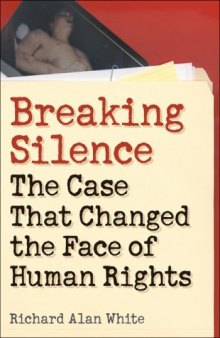 Breaking Silence

The Case That Changed the Face of Human Rights

Richard Alan White